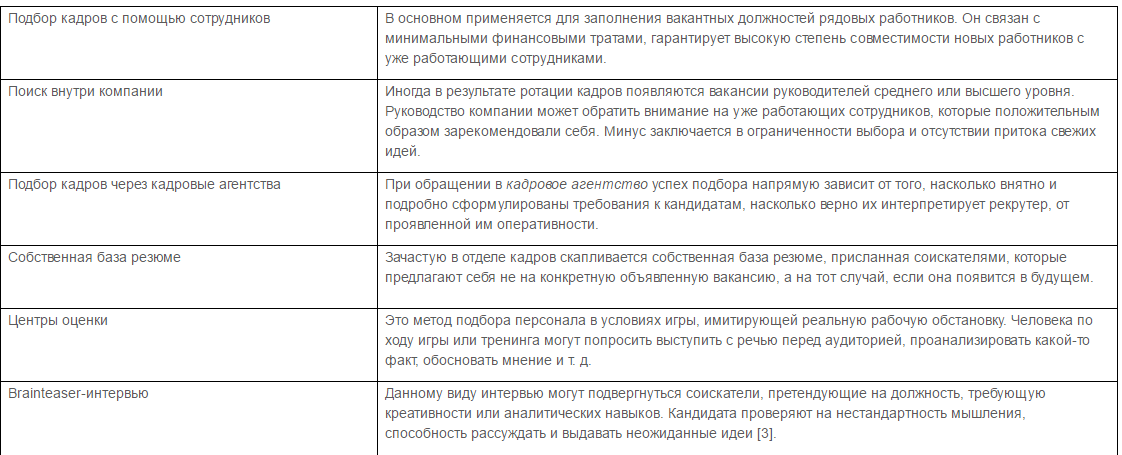 | | |
|---|---|
| Подбор кадров с помощью сотрудников | В основном применяется для заполнения вакантных должностей рядовых работников. Он связан с минимальными финансовыми тратами, гарантирует высокую степень совместимости новых работников с уже работающими сотрудниками. |
| Поиск внутри компании | Иногда в результате ротации кадров появляются вакансии руководителей среднего или высшего уровня. Руководство компании может обратить внимание на уже работающих сотрудников, которые положительным образом зарекомендовали себя. Минус заключается в ограниченности выбора и отсутствии притока свежих идей. |
| Подбор кадров через кадровые агентства | При обращении в кадровое агентство успех подбора напрямую зависит от того, насколько внятно и подробно сформулированы требования к кандидатам, насколько верно их интерпретирует рекрутер, от проявленной им оперативности. |
| Собственная база резюме | Зачастую в отделе кадров скапливается собственная база резюме, присланная соискателями, которые предлагают себя не на конкретную объявленную вакансию, а на тот случай, если она появится в будущем. |
| Центры оценки | Это метод подбора персонала в условиях игры, имитирующей реальную рабочую обстановку. Человека по ходу игры или тренинга могут попросить выступить с речью перед аудиторией, проанализировать какой-то факт, обосновать мнение и т. д. |
| Brainteaser-интервью | Данному виду интервью могут подвергнуться соискатели, претендующие на должность, требующую креативности или аналитических навыков. Кандидата проверяют на нестандартность мышления, способность рассуждать и выдавать неожиданные идеи [3]. |